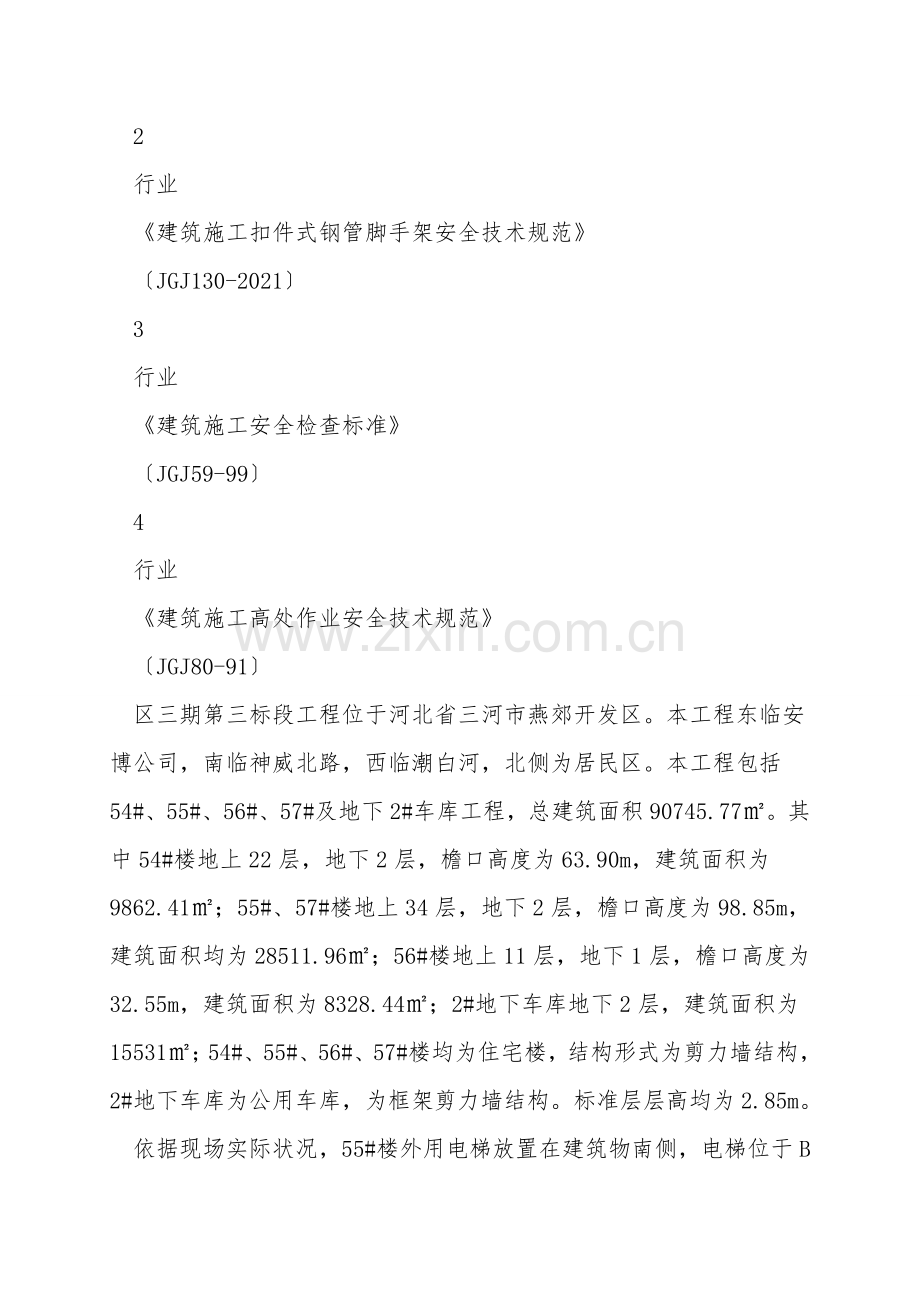 2

行业

《建筑施工扣件式钢管脚手架安全技术规范》

〔JGJ130-2021〕

3

行业

《建筑施工安全检查标准》

〔JGJ59-99〕

4

行业

《建筑施工高处作业安全技术规范》

〔JGJ80-91〕

区三期第三标段工程位于河北省三河市燕郊开发区。本工程东临安博公司，南临神威北路，西临潮白河，北侧为居民区。本工程包括54#、55#、56#、57#及地下2#车库工程，总建筑面积90745.77㎡。其中54#楼地上22层，地下2层，檐口高度为63.90m，建筑面积为9862.41㎡；55#、57#楼地上34层，地下2层，檐口高度为98.85m，建筑面积均为28511.96㎡；56#楼地上11层，地下1层，檐口高度为32.55m，建筑面积为8328.44㎡；2#地下车库地下2层，建筑面积为15531㎡；54#、55#、56#、57#楼均为住宅楼，结构形式为剪力墙结构，2#地下车库为公用车库，为框架剪力墙结构。标准层层高均为2.85m。

依据现场实际状况，55#楼外用电梯放置在建筑物南侧，电梯位于B

www.zixin.com.cn